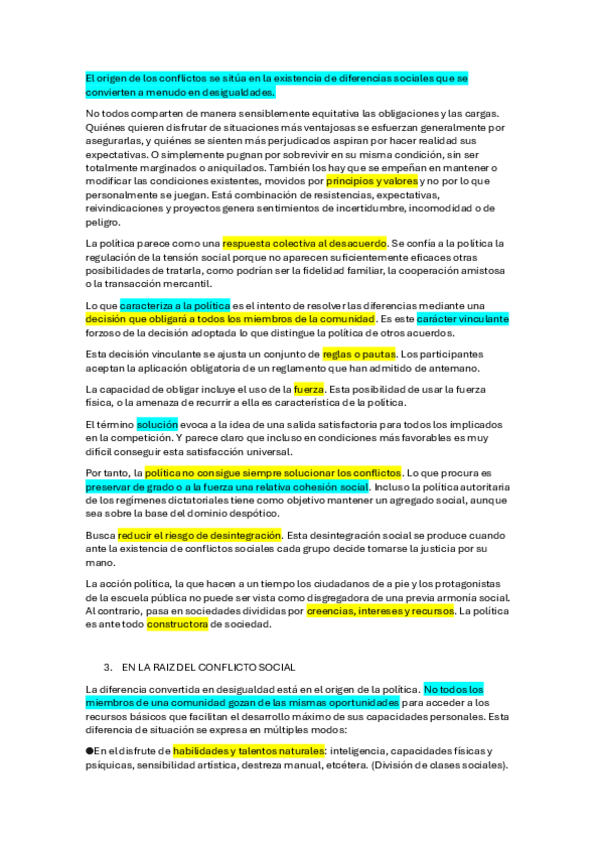 El origen de los conflictos se sitúa en la existencia de diferencias sociales que se convierten a menudo en desigualdades.

No todos comparten de manera sensiblemente equitativa las obligaciones y las cargas. Quiénes quieren disfrutar de situaciones más ventajosas se esfuerzan generalmente por asegurarlas, y quiénes se sienten más perjudicados aspiran por hacer realidad sus expectativas. O simplemente pugnan por sobrevivir en su misma condición, sin ser totalmente marginados o aniquilados. También los hay que se empeñan en mantener o modificar las condiciones existentes, movidos por principios y valores y no por lo que personalmente se juegan. Está combinación de resistencias, expectativas, reivindicaciones y proyectos genera sentimientos de incertidumbre, incomodidad o de peligro.

La política parece como una respuesta colectiva al desacuerdo. Se confía a la política la regulación de la tensión social porque no aparecen suficientemente eficaces otras posibilidades de tratarla, como podrían ser la fidelidad familiar, la cooperación amistosa o la transacción mercantil.

Lo que caracteriza a la política es el intento de resolver las diferencias mediante una decisión que obligará a todos los miembros de la comunidad. Es este carácter vinculante forzoso de la decisión adoptada lo que distingue la política de otros acuerdos.

Esta decisión vinculante se ajusta un conjunto de reglas o pautas. Los participantes aceptan la aplicación obligatoria de un reglamento que han admitido de antemano.

La capacidad de obligar incluye el uso de la fuerza. Esta posibilidad de usar la fuerza física, o la amenaza de recurrir a ella es característica de la política.

El término solución evoca a la idea de una salida satisfactoria para todos los implicados en la competición. Y parece claro que incluso en condiciones más favorables es muy difícil conseguir esta satisfacción universal.

Por tanto, la política no consigue siempre solucionar los conflictos. Lo que procura es preservar de grado o a la fuerza una relativa cohesión social. Incluso la política autoritaria de los regímenes dictatoriales tiene como objetivo mantener un agregado social, aunque sea sobre la base del dominio despótico.

Busca reducir el riesgo de desintegración. Esta desintegración social se produce cuando ante la existencia de conflictos sociales cada grupo decide tomarse la justicia por su mano.

La acción política, la que hacen a un tiempo los ciudadanos de a pie y los protagonistas de la escuela pública no puede ser vista como disgregadora de una previa armonía social. Al contrario, pasa en sociedades divididas por creencias, intereses y recursos. La política es ante todo constructora de sociedad.

3. EN LA RAIZ DEL CONFLICTO SOCIAL

La diferencia convertida en desigualdad está en el origen de la política. No todos los miembros de una comunidad gozan de las mismas oportunidades para acceder a los recursos básicos que facilitan el desarrollo máximo de sus capacidades personales. Esta diferencia de situación se expresa en múltiples modos:

●En el disfrute de habilidades y talentos naturales: inteligencia, capacidades físicas y psíquicas, sensibilidad artística, destreza manual, etcétera. (División de clases sociales).